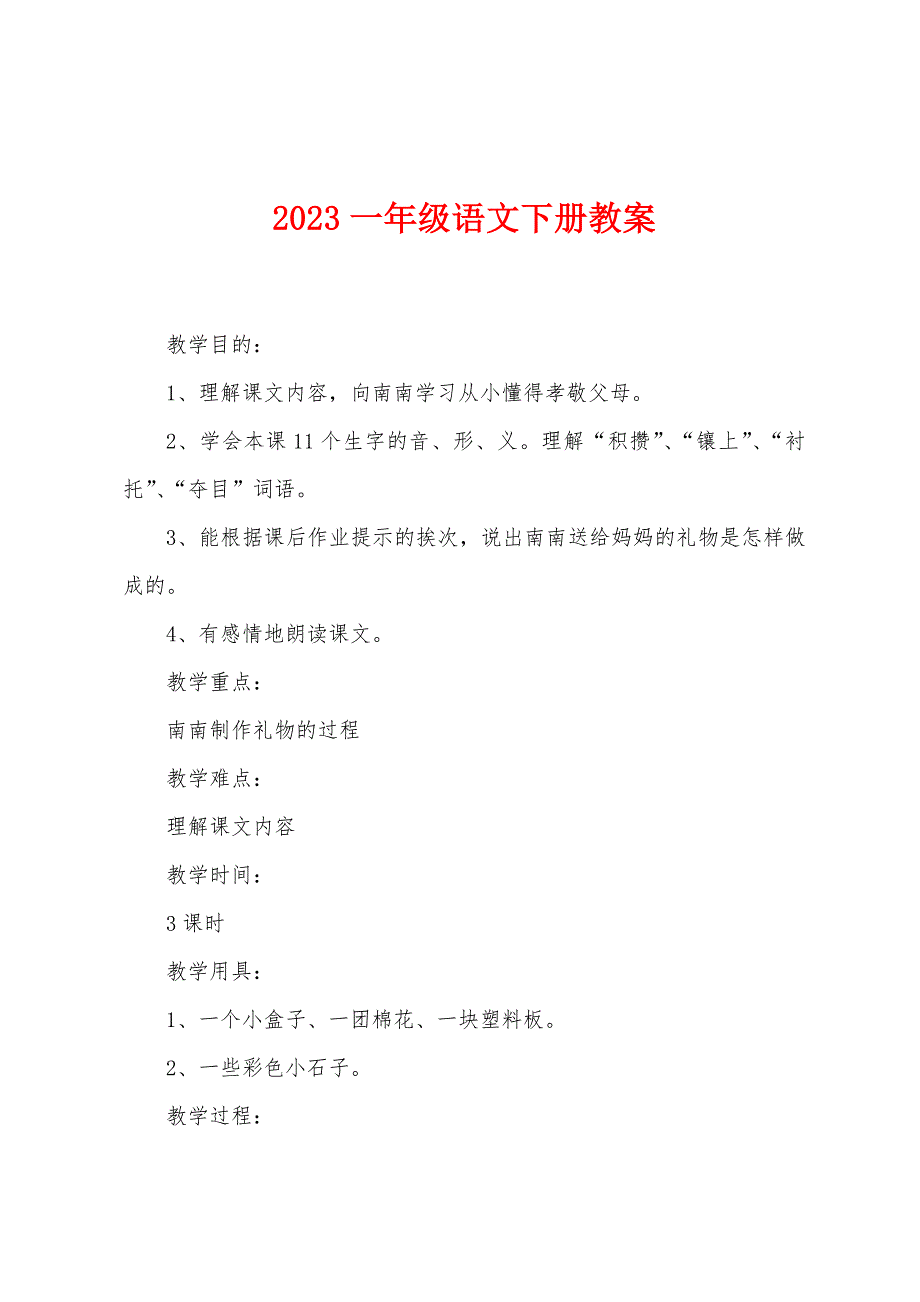 2023 一年级语文下册教案

教学目的：

1、理解课文内容，向南南学习从小懂得孝敬父母。

2、学会本课 11 个生字的音、形、义。理解“积攒”、“镶上”、“衬托”、“夺目”词语。

3、能根据课后作业提示的挨次，说出南南送给妈妈的礼物是怎样做成的。

4、有感情地朗读课文。

教学重点：

南南制作礼物的过程

教学难点：

理解课文内容

教学时间：

3 课时

教学用具：

1、一个小盒子、一团棉花、一块塑料板。

2、一些彩色小石子。

教学过程：